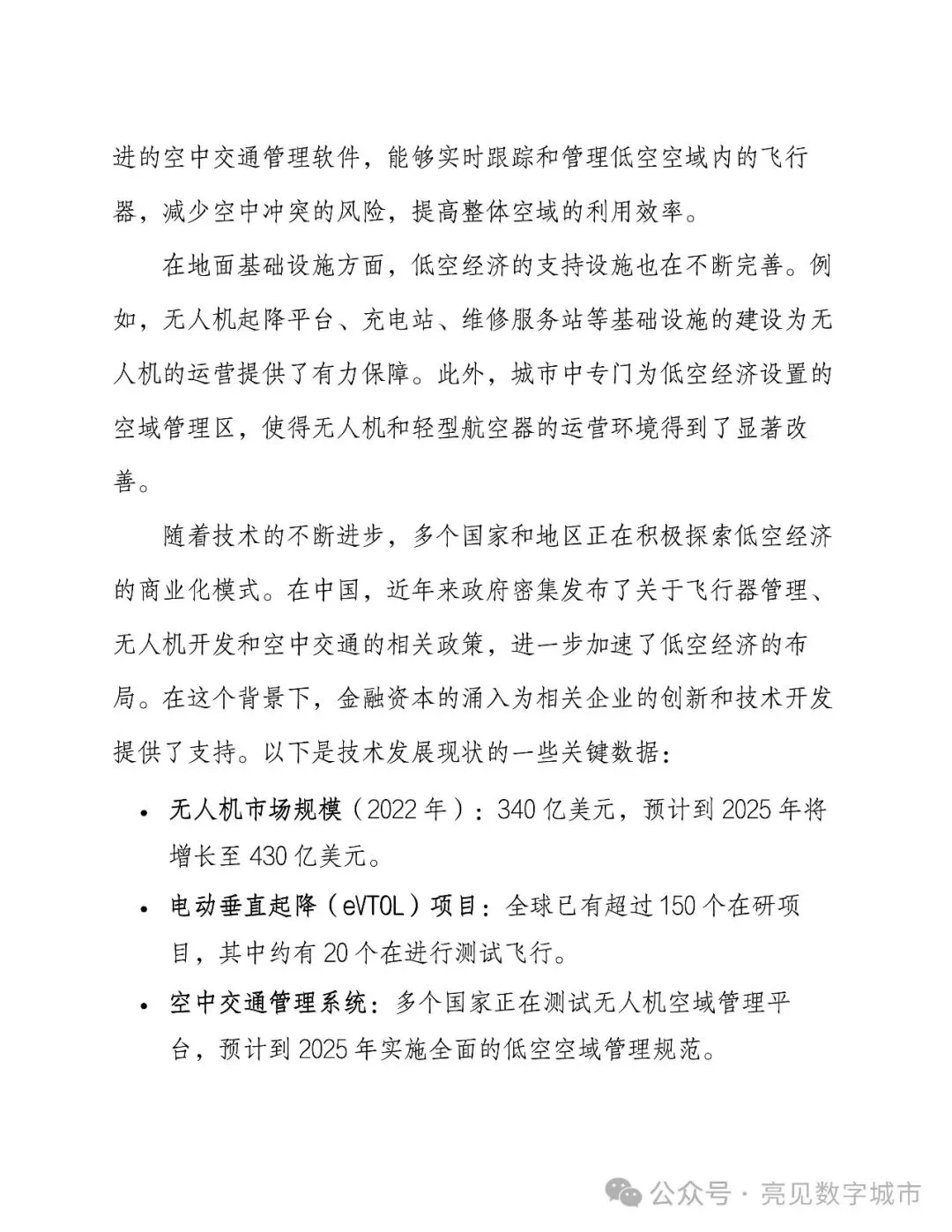 进的空中交通管理软件，能够实时跟踪和管理低空空域内的飞行器，减少空中冲突的风险，提高整体空域的利用效率。

在地面基础设施方面，低空经济的支持设施也在不断完善。例如，无人机起降平台、充电站、维修服务站等基础设施的建设为无人机的运营提供了有力保障。此外，城市中专门为低空经济设置的空域管理区，使得无人机和轻型航空器的运营环境得到了显著改善。

随着技术的不断进步，多个国家和地区正在积极探索低空经济的商业化模式。在中国，近年来政府密集发布了关于飞行器管理、无人机开发和空中交通的相关政策，进一步加速了低空经济的布局。在这个背景下，金融资本的涌入为相关企业的创新和技术开发提供了支持。以下是技术发展现状的一些关键数据：

• 无人机市场规模（2022 年）：340 亿美元，预计到 2025 年将增长至 430 亿美元。
• 电动垂直起降（eVTOL）项目：全球已有超过 150 个在研项目，其中约有 20 个在进行测试飞行。
• 空中交通管理系统：多个国家正在测试无人机空域管理平台，预计到 2025 年实施全面的低空空域管理规范。

公众号 · 亮见数字城市